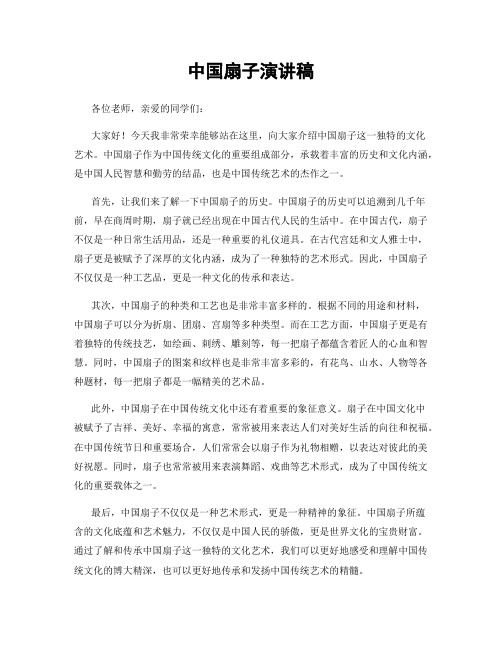 中国扇子演讲稿

各位老师，亲爱的同学们：

大家好！今天我非常荣幸能够站在这里，向大家介绍中国扇子这一独特的文化艺术。中国扇子作为中国传统文化的重要组成部分，承载着丰富的历史和文化内涵，是中国人民智慧和勤劳的结晶，也是中国传统艺术的杰作之一。

首先，让我们来了解一下中国扇子的历史。中国扇子的历史可以追溯到几千年前，早在商周时期，扇子就已经出现在中国古代人民的生活中。在中国古代，扇子不仅是一种日常生活用品，还是一种重要的礼仪道具。在古代宫廷和文人雅士中，扇子更是被赋予了深厚的文化内涵，成为了一种独特的艺术形式。因此，中国扇子不仅仅是一种工艺品，更是一种文化的传承和表达。

其次，中国扇子的种类和工艺也是非常丰富多样的。根据不同的用途和材料，中国扇子可以分为折扇、团扇、宫扇等多种类型。而在工艺方面，中国扇子更是有着独特的传统技艺，如绘画、刺绣、雕刻等，每一把扇子都蕴含着匠人的心血和智慧。同时，中国扇子的图案和纹样也是非常丰富多彩的，有花鸟、山水、人物等各种题材，每一把扇子都是一幅精美的艺术品。

此外，中国扇子在中国传统文化中还有着重要的象征意义。扇子在中国文化中被赋予了吉祥、美好、幸福的寓意，常常被用来表达人们对美好生活的向往和祝福。在中国传统节日和重要场合，人们常常会以扇子作为礼物相赠，以表达对彼此的美好祝愿。同时，扇子也常常被用来表演舞蹈、戏曲等艺术形式，成为了中国传统文化的重要载体之一。

最后，中国扇子不仅仅是一种艺术形式，更是一种精神的象征。中国扇子所蕴含的文化底蕴和艺术魅力，不仅仅是中国人民的骄傲，更是世界文化的宝贵财富。通过了解和传承中国扇子这一独特的文化艺术，我们可以更好地感受和理解中国传统文化的博大精深，也可以更好地传承和发扬中国传统艺术的精髓。